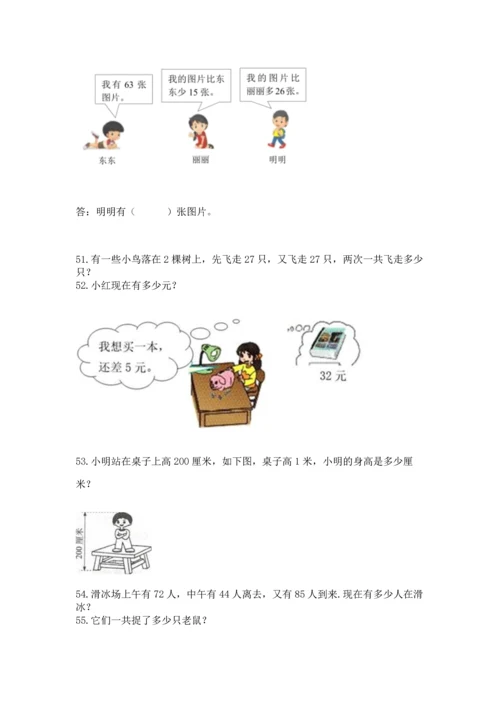 我有63张图片。

我的图片比东东少15张。

我的图片比丽丽多26张。

东东

丽丽

明明

答：明明有（ ）张图片。

51.有一些小鸟落在2棵树上，先飞走27只，又飞走27只，两次一共飞走多少只？

52.小红现在有多少元？

我想买一本，还差5元。

32元

53.小明站在桌子上高200厘米，如下图，桌子高1米，小明的身高是多少厘米？

200厘米

54.滑冰场上午有72人，中午有44人离去，又有85人到来.现在有多少人在滑冰？

55.它们一共捉了多少只老鼠？